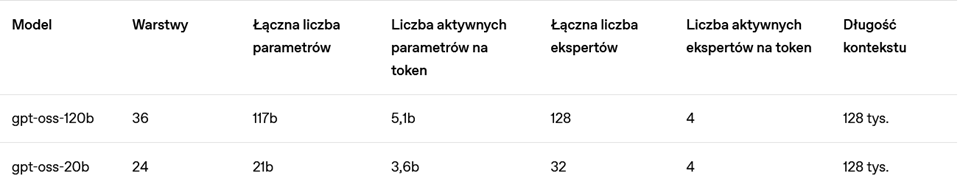 | Model | Warstwy | Łączna liczba parametrów | Liczba aktywnych parametrów na token | Łączna liczba ekspertów | Liczba aktywnych ekspertów na token | Długość kontekstu |
|---|---|---|---|---|---|---|
| gpt-oss-120b | 36 | 117b | 5,1b | 128 | 4 | 128 tys. |
| gpt-oss-20b | 24 | 21b | 3,6b | 32 | 4 | 128 tys. |